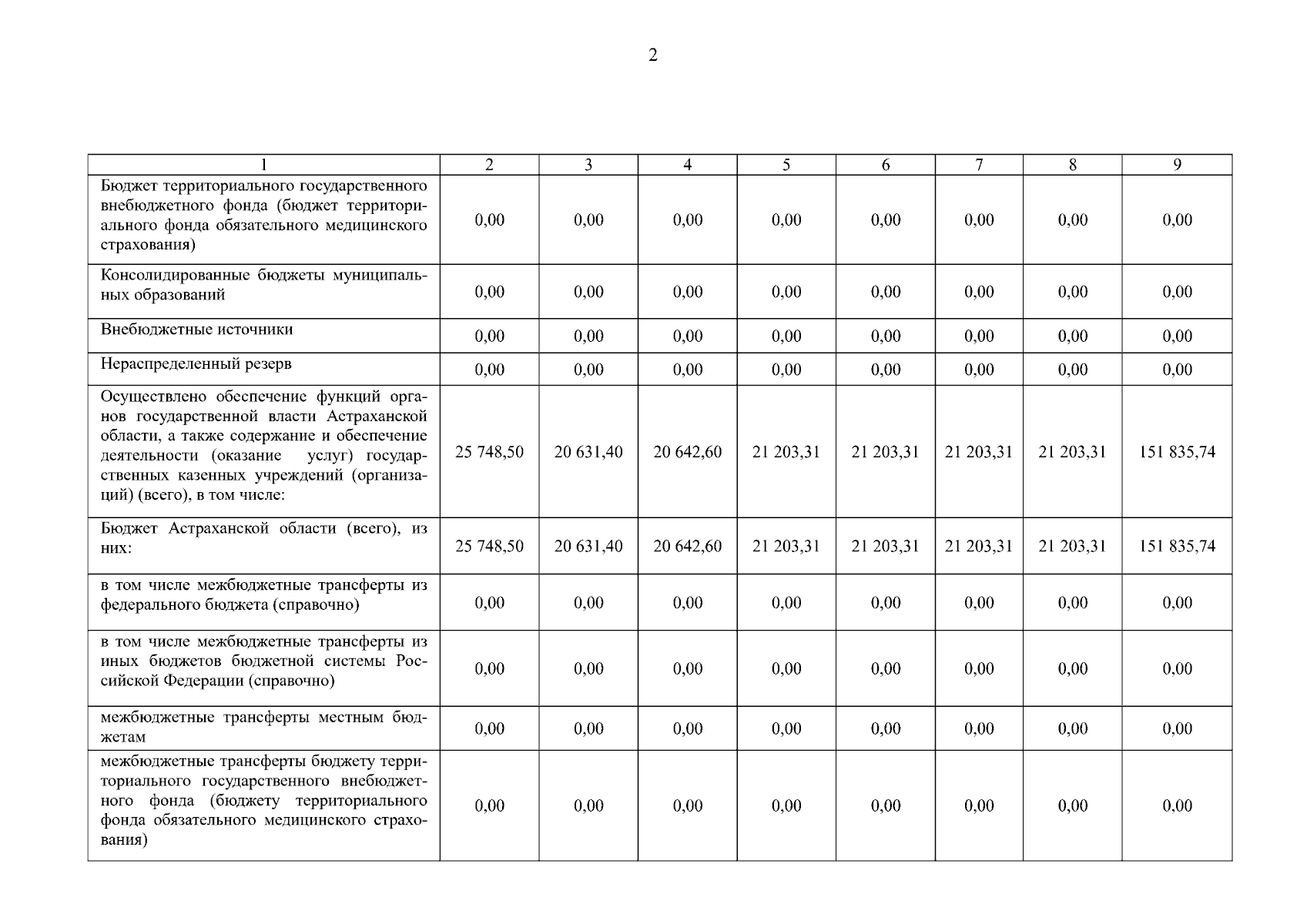 2

| 1 | 2 | 3 | 4 | 5 | 6 | 7 | 8 | 9 |
|---|---|---|---|---|---|---|---|---|
| Бюджет территориального государственного внебюджетного фонда (бюджет территориального фонда обязательного медицинского страхования) | 0,00 | 0,00 | 0,00 | 0,00 | 0,00 | 0,00 | 0,00 | 0,00 |
| Консолидированные бюджеты муниципальных образований | 0,00 | 0,00 | 0,00 | 0,00 | 0,00 | 0,00 | 0,00 | 0,00 |
| Внебюджетные источники | 0,00 | 0,00 | 0,00 | 0,00 | 0,00 | 0,00 | 0,00 | 0,00 |
| Нераспределенный резерв | 0,00 | 0,00 | 0,00 | 0,00 | 0,00 | 0,00 | 0,00 | 0,00 |
| Осуществлено обеспечение функций органов государственной власти Астраханской области, а также содержание и обеспечение деятельности (оказание услуг) государственных казенных учреждений (организаций) (всего), в том числе: | 25 748,50 | 20 631,40 | 20 642,60 | 21 203,31 | 21 203,31 | 21 203,31 | 21 203,31 | 151 835,74 |
| Бюджет Астраханской области (всего), из них: | 25 748,50 | 20 631,40 | 20 642,60 | 21 203,31 | 21 203,31 | 21 203,31 | 21 203,31 | 151 835,74 |
| в том числе межбюджетные трансферты из федерального бюджета (справочно) | 0,00 | 0,00 | 0,00 | 0,00 | 0,00 | 0,00 | 0,00 | 0,00 |
| в том числе межбюджетные трансферты из иных бюджетов бюджетной системы Российской Федерации (справочно) | 0,00 | 0,00 | 0,00 | 0,00 | 0,00 | 0,00 | 0,00 | 0,00 |
| межбюджетные трансферты местным бюджетам | 0,00 | 0,00 | 0,00 | 0,00 | 0,00 | 0,00 | 0,00 | 0,00 |
| межбюджетные трансферты бюджету территориального государственного внебюджетного фонда (бюджету территориального фонда обязательного медицинского страхования) | 0,00 | 0,00 | 0,00 | 0,00 | 0,00 | 0,00 | 0,00 | 0,00 |